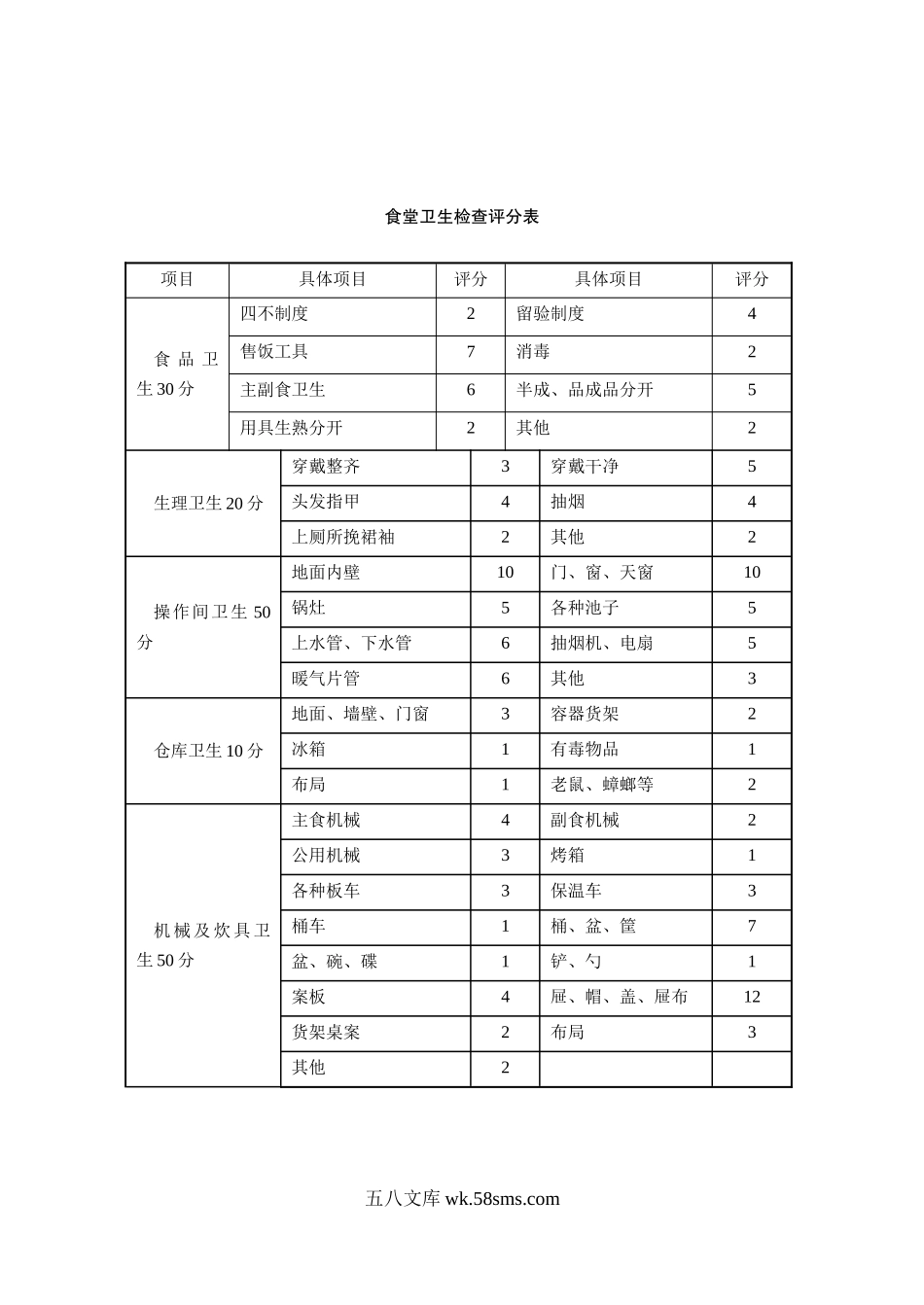 食堂卫生检查评分表

| 项目 | 具体项目 | 评分 | 具体项目 | 评分 |
|---|---|---|---|---|
| 食品卫生30分 | 四不制度 | 2 | 留验制度 | 4 |
| | 售饭工具 | 7 | 消毒 | 2 |
| | 主副食卫生 | 6 | 半成、品成品分开 | 5 |
| | 用具生熟分开 | 2 | 其他 | 2 |
| 生理卫生20分 | 穿戴整齐 | 3 | 穿戴干净 | 5 |
| | 头发指甲 | 4 | 抽烟 | 4 |
| | 上厕所挽裙袖 | 2 | 其他 | 2 |
| 操作间卫生50分 | 地面内壁 | 10 | 门、窗、天窗 | 10 |
| | 锅灶 | 5 | 各种池子 | 5 |
| | 上水管、下水管 | 6 | 抽烟机、电扇 | 5 |
| | 暖气片管 | 6 | 其他 | 3 |
| 仓库卫生10分 | 地面、墙壁、门窗 | 3 | 容器货架 | 2 |
| | 冰箱 | 1 | 有毒物品 | 1 |
| | 布局 | 1 | 老鼠、蟑螂等 | 2 |
| 机械及炊具卫生50分 | 主食机械 | 4 | 副食机械 | 2 |
| | 公用机械 | 3 | 烤箱 | 1 |
| | 各种板车 | 3 | 保温车 | 3 |
| | 桶车 | 1 | 桶、盆、筐 | 7 |
| | 盆、碗、碟 | 1 | 铲、勺 | 1 |
| | 案板 | 4 | 屉、帽、盖、屉布 | 12 |
| | 货架桌案 | 2 | 布局 | 3 |
| | 其他 | 2 | | |

五八文库 wk.58sms.com